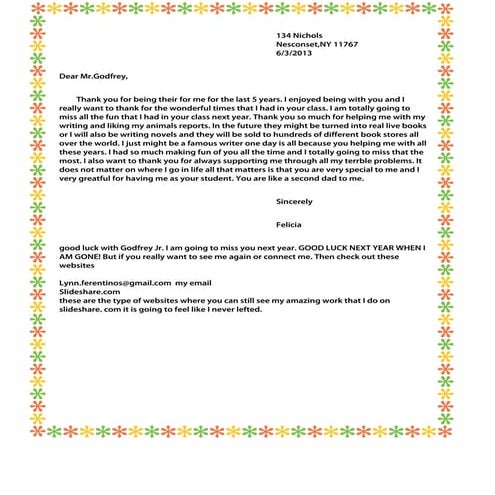 134 Nichols
Nesconset,NY 11767
6/3/2013

Dear Mr.Godfrey,

Thank you for being their for me for the last 5 years. I enjoyed being with you and I really want to thank for the wonderful times that I had in your class. I am totally going to miss all the fun that I had in your class next year. Thank you so much for helping me with my writing and liking my animals reports. In the future they might be turned into real live books or I will also be writing novels and they will be sold to hundreds of different book stores all over the world. I just might be a famous writer one day is all because you helping me with all these years. I had so much making fun of you all the time and I totally going to miss that the most. I also want to thank you for always supporting me through all my terrble problems. It does not matter on where I go in life all that matters is that you are very special to me and I very greatful for having me as your student. You are like a second dad to me.

Sincerely

Felicia

good luck with Godfrey Jr. I am going to miss you next year. GOOD LUCK NEXT YEAR WHEN I AM GONE! But if you really want to see me again or connect me. Then check out these websites

Lynn.ferentinos@gmail.com my email
Slideshare.com
these are the type of websites where you can still see my amazing work that I do on slideshare. com it is going to feel like I never lefted.